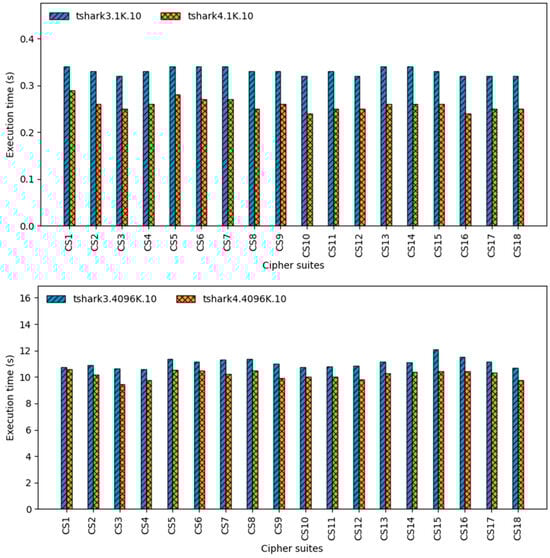 tshark3.1K.10
tshark4.1K.10

Execution time (s)

0.4
0.3
0.2
0.1
0.0

CS1 CS2 CS3 CS4 CS5 CS6 CS7 CS8 CS9 CS10 CS11 CS12 CS13 CS14 CS15 CS16 CS17 CS18

Cipher suites

tshark3.4096K.10
tshark4.4096K.10

Execution time (s)

16
14
12
10
8
6
4
2
0

CS1 CS2 CS3 CS4 CS5 CS6 CS7 CS8 CS9 CS10 CS11 CS12 CS13 CS14 CS15 CS16 CS17 CS18

Cipher suites